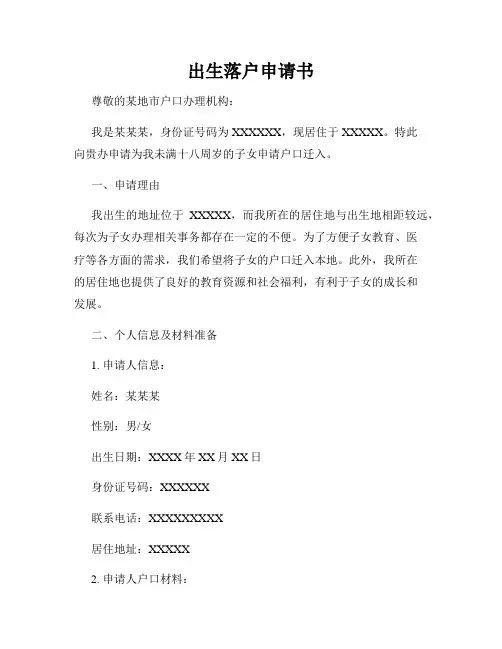 出生落户申请书

尊敬的某地市户口办理机构：

我是某某某，身份证号码为 XXXXXX，现居住于 XXXXX。特此向贵办申请为我未满十八周岁的子女申请户口迁入。

一、申请理由

我出生的地址位于 XXXXX，而我所在的居住地与出生地相距较远，每次为子女办理相关事务都存在一定的不便。为了方便子女教育、医疗等各方面的需求，我们希望将子女的户口迁入本地。此外，我所在的居住地也提供了良好的教育资源和社会福利，有利于子女的成长和发展。

二、个人信息及材料准备

1. 申请人信息：

姓名：某某某

性别：男/女

出生日期：XXXX 年 XX 月 XX 日

身份证号码：XXXXXX

联系电话：XXXXXXXXXX

居住地址：XXXXX

2. 申请人户口材料：